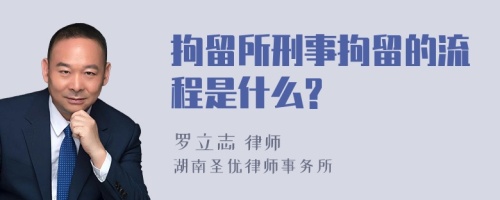 拘留所刑事拘留的流程是什么?

罗立志 律师
湖南圣优律师事务所